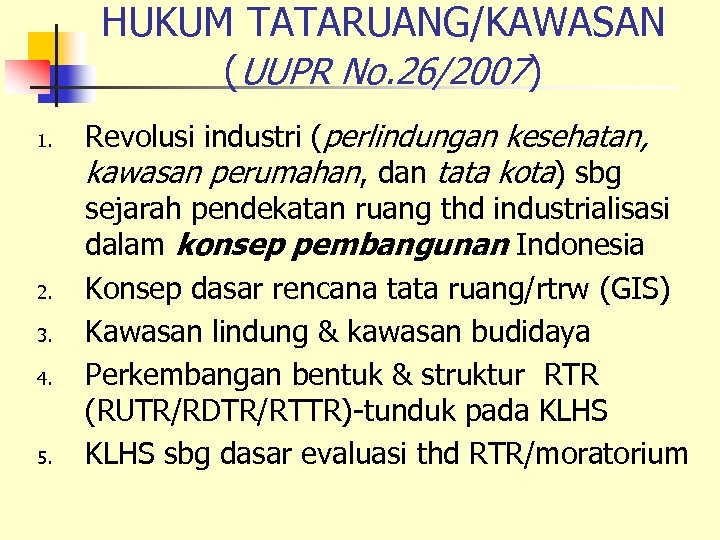 HUKUM TATARUANG/KAWASAN (UUPR No.26/2007)

1. Revolusi industri (perlindungan kesehatan, kawasan perumahan, dan tata kota) sbg sejarah pendekatan ruang thd industrialisasi dalam konsep pembangunan Indonesia
2. Konsep dasar rencana tata ruang/rtrw (GIS)
3. Kawasan lindung & kawasan budidaya
4. Perkembangan bentuk & struktur RTR (RUTR/RDTR/RTTR)-tunduk pada KLHS
5. KLHS sbg dasar evaluasi thd RTR/moratorium